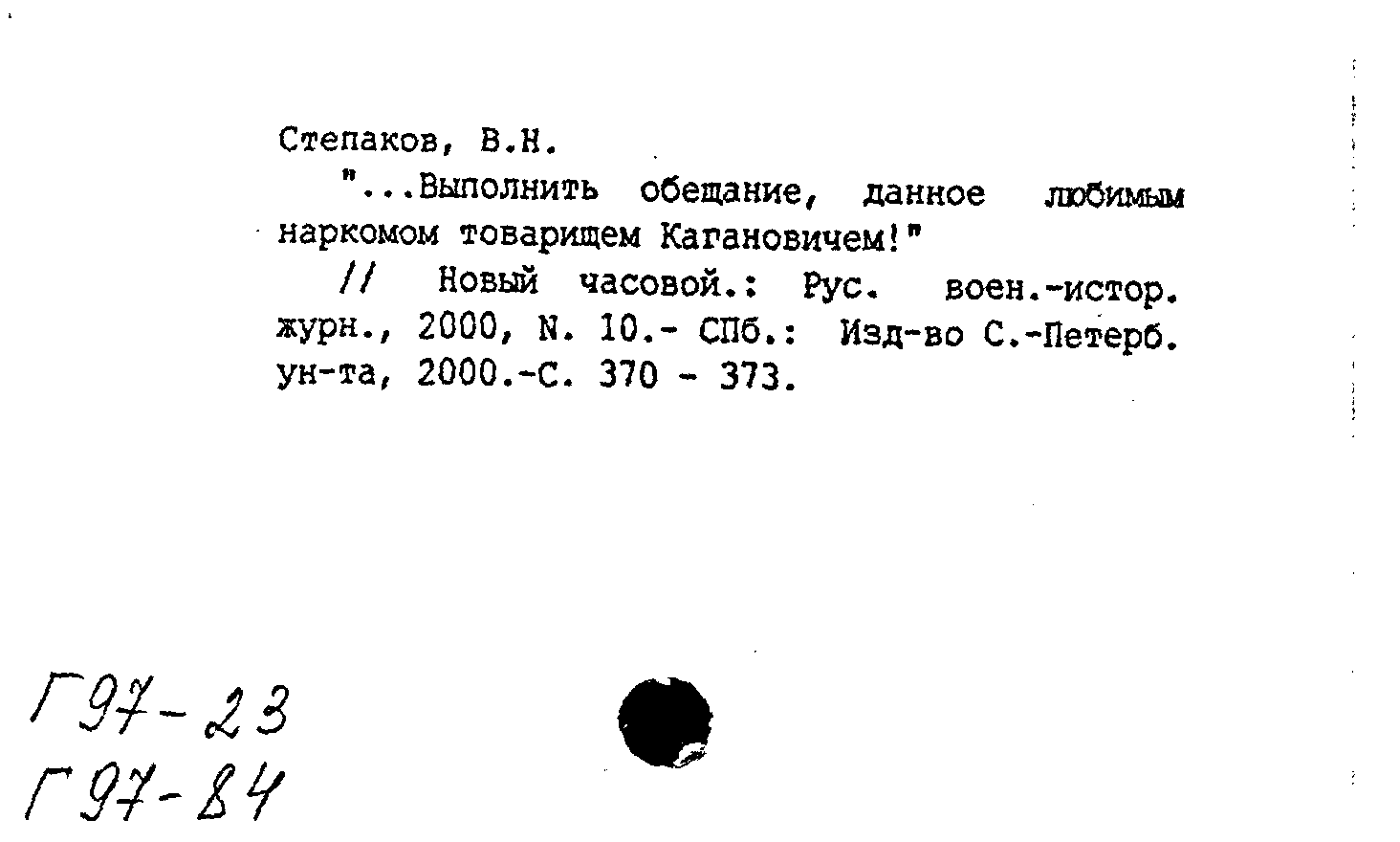 Степаков, В.Н.

"...Выполнить обещание, данное любимым наркомом товарищем Кагановичем!"

// Новый часовой.: Рус. воен.-истор. журн., 2000, N. 10.- СПб.: Изд-во С.-Петерб. ун-та, 2000.-С. 370 - 373.

Г97-23
Г97-84